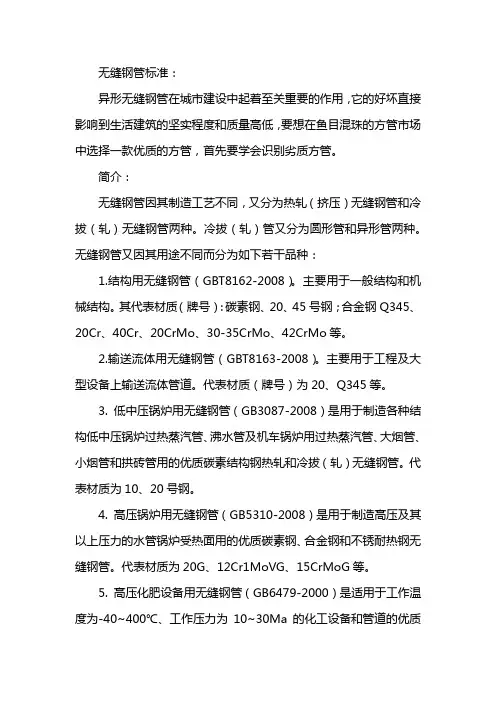 无缝钢管标准：

异形无缝钢管在城市建设中起着至关重要的作用，它的好坏直接影响到生活建筑的坚实程度和质量高低，要想在鱼目混珠的方管市场中选择一款优质的方管，首先要学会识别劣质方管。

简介：

无缝钢管因其制造工艺不同，又分为热轧（挤压）无缝钢管和冷拔（轧）无缝钢管两种。冷拔（轧）管又分为圆形管和异形管两种。无缝钢管又因其用途不同而分为如下若干品种：

1.结构用无缝钢管（GBT8162-2008）。主要用于一般结构和机械结构。其代表材质（牌号）：碳素钢、20、45 号钢；合金钢 Q345、20Cr、40Cr、20CrMo、30-35CrMo、42CrMo 等。

2.输送流体用无缝钢管（GBT8163-2008）。主要用于工程及大型设备上输送流体管道。代表材质（牌号）为 20、Q345 等。

3. 低中压锅炉用无缝钢管（GB3087-2008）是用于制造各种结构低中压锅炉过热蒸汽管、沸水管及机车锅炉用过热蒸汽管、大烟管、小烟管和拱砖管用的优质碳素结构钢热轧和冷拔（轧）无缝钢管。代表材质为 10、20 号钢。

4. 高压锅炉用无缝钢管（GB5310-2008）是用于制造高压及其以上压力的水管锅炉受热面用的优质碳素钢、合金钢和不锈耐热钢无缝钢管。代表材质为 20G、12Cr1MoVG、15CrMoG 等。

5. 高压化肥设备用无缝钢管（GB6479-2000）是适用于工作温度为-40~400℃、工作压力为 10~30Ma 的化工设备和管道的优质